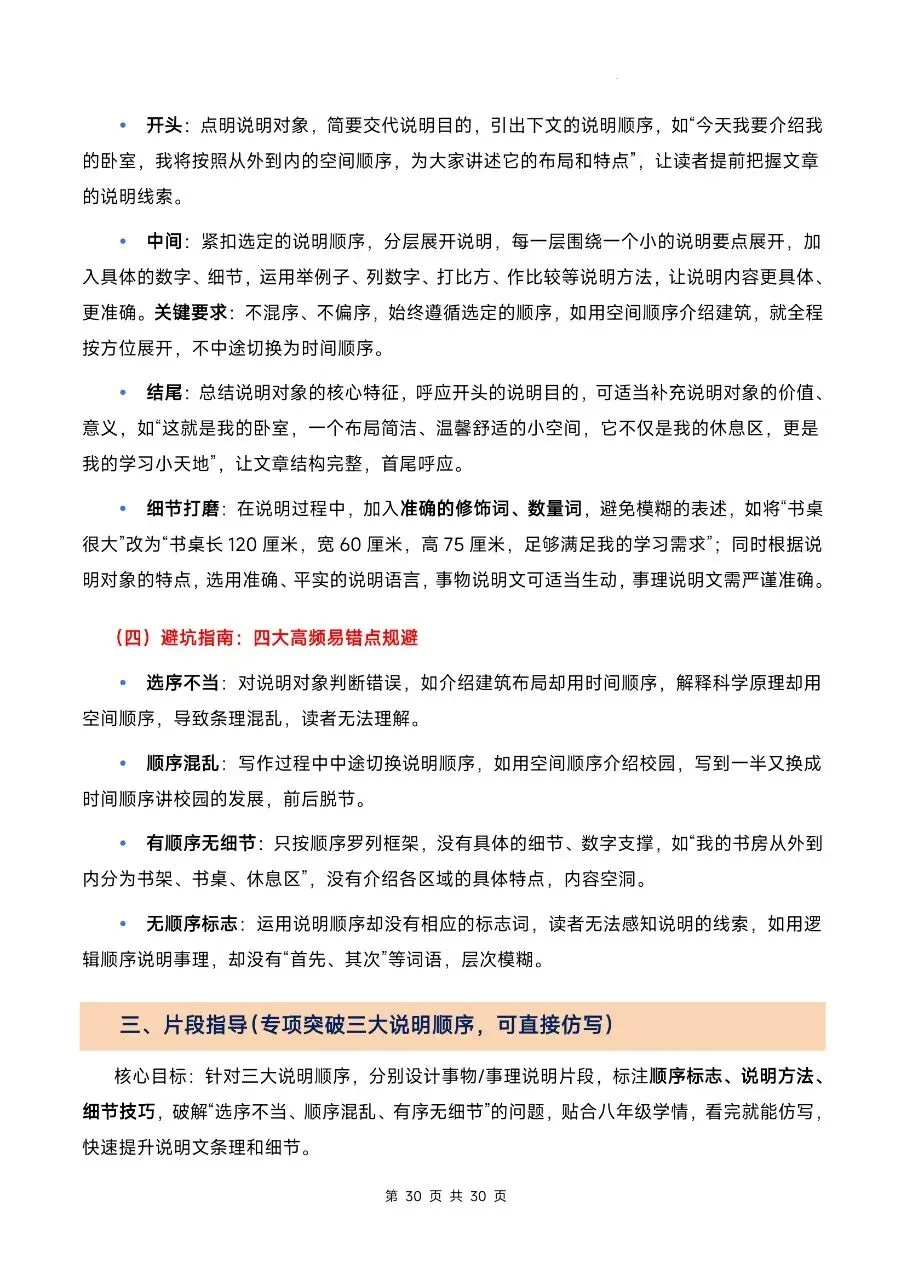 • 开头：点明说明对象，简要交代说明目的，引出下文的说明顺序，如“今天我要介绍我的卧室，我将按照从外到内的空间顺序，为大家讲述它的布局和特点”，让读者提前把握文章的说明线索。

• 中间：紧扣选定的说明顺序，分层展开说明，每一层围绕一个小的说明要点展开，加入具体的数字、细节，运用举例子、列数字、打比方、作比较等说明方法，让说明内容更具体、更准确。关键要求：不混序、不偏序，始终遵循选定的顺序，如用空间顺序介绍建筑，就全程按方位展开，不中途切换为时间顺序。

• 结尾：总结说明对象的核心特征，呼应开头的说明目的，可适当补充说明对象的价值、意义，如“这就是我的卧室，一个布局简洁、温馨舒适的小空间，它不仅是我的休息区，更是我的学习小天地”，让文章结构完整，首尾呼应。

• 细节打磨：在说明过程中，加入准确的修饰词、数量词，避免模糊的表述，如将“书桌很大”改为“书桌长 120 厘米，宽 60 厘米，高 75 厘米，足够满足我的学习需求”；同时根据说明对象的特点，选用准确、平实的说明语言，事物说明文可适当生动，事理说明文需严谨准确。

（四）避坑指南：四大高频易错点规避

• 选序不当：对说明对象判断错误，如介绍建筑布局却用时间顺序，解释科学原理却用空间顺序，导致条理混乱，读者无法理解。

• 顺序混乱：写作过程中中途切换说明顺序，如用空间顺序介绍校园，写到一半又换成时间顺序讲校园的发展，前后脱节。

• 有顺序无细节：只按顺序罗列框架，没有具体的细节、数字支撑，如“我的书房从外到内分为书架、书桌、休息区”，没有介绍各区域的具体特点，内容空洞。

• 无顺序标志：运用说明顺序却没有相应的标志词，读者无法感知说明的线索，如用逻辑顺序说明事理，却没有“首先、其次”等词语，层次模糊。

三、片段指导（专项突破三大说明顺序，可直接仿写）

核心目标：针对三大说明顺序，分别设计事物/事理说明片段，标注顺序标志、说明方法、细节技巧，破解“选序不当、顺序混乱、有序无细节”的问题，贴合八年级学情，看完就能仿写，快速提升说明文条理和细节。

第 30 页 共 30 页